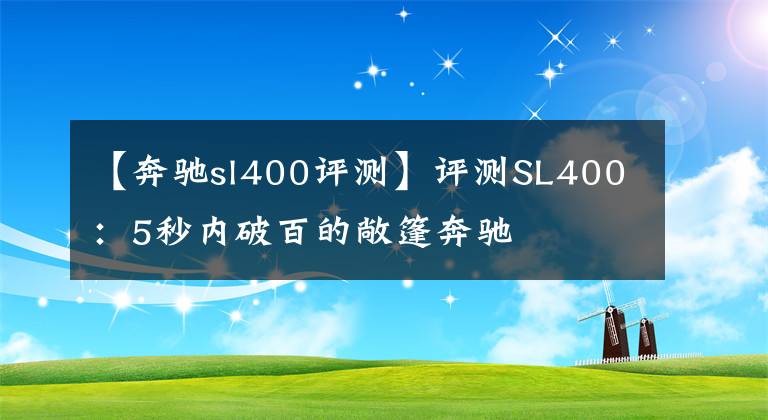 【奔驰sl400评测】评测SL400：5秒内破百的敞篷奔驰